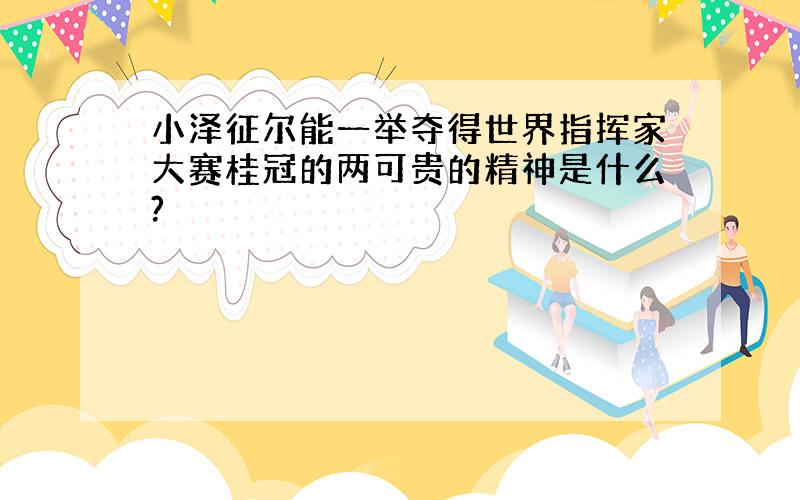 小泽征尔能一举夺得世界指挥家大赛桂冠的两可贵的精神是什么?